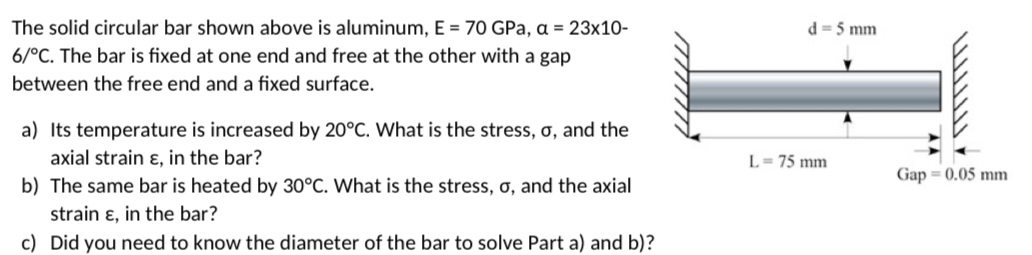 The solid circular bar shown above is aluminum, E = 70 GPa, α = 23x10-6/°C. The bar is fixed at one end and free at the other with a gap between the free end and a fixed surface.

a) Its temperature is increased by 20°C. What is the stress, σ, and the axial strain ε, in the bar?

b) The same bar is heated by 30°C. What is the stress, σ, and the axial strain ε, in the bar?

c) Did you need to know the diameter of the bar to solve Part a) and b)?

d = 5 mm

L = 75 mm

Gap = 0.05 mm